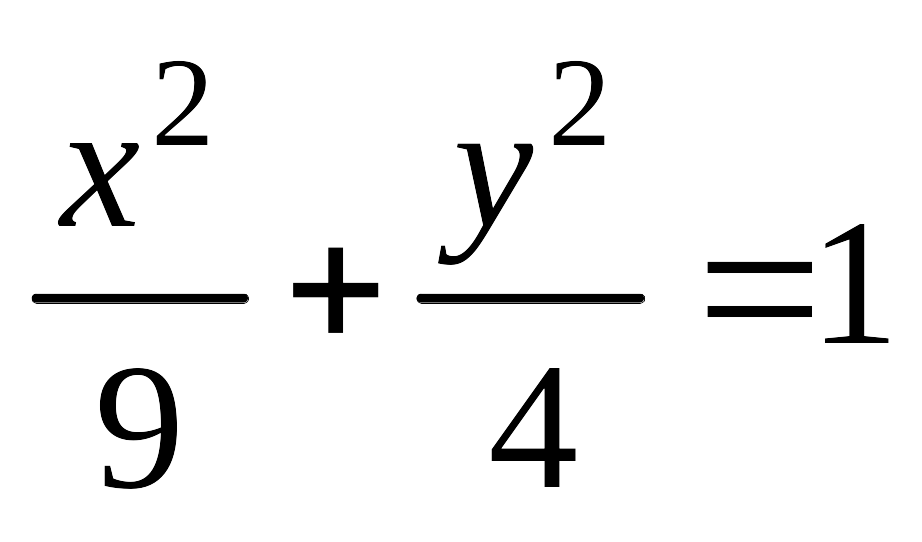 $\frac{x^2}{9}+\frac{y^2}{4}=1$